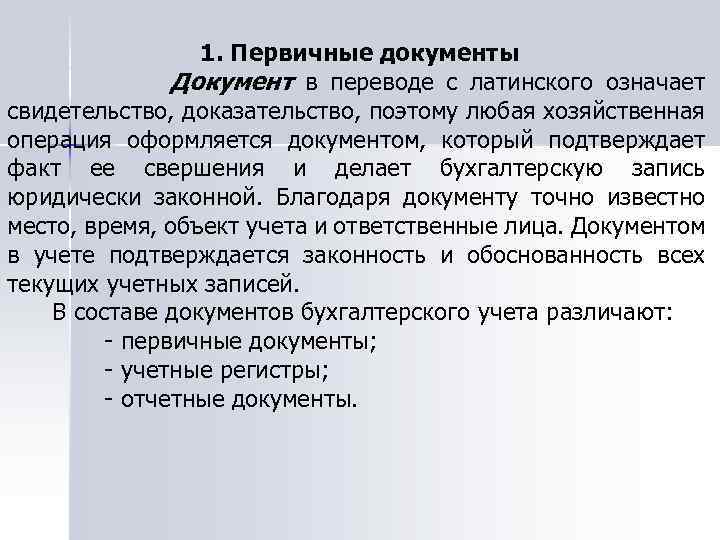 1. Первичные документы

Документ в переводе с латинского означает свидетельство, доказательство, поэтому любая хозяйственная операция оформляется документом, который подтверждает факт ее свершения и делает бухгалтерскую запись юридически законной. Благодаря документу точно известно место, время, объект учета и ответственные лица. Документом в учете подтверждается законность и обоснованность всех текущих учетных записей.

В составе документов бухгалтерского учета различают:
- первичные документы;
- учетные регистры;
- отчетные документы.